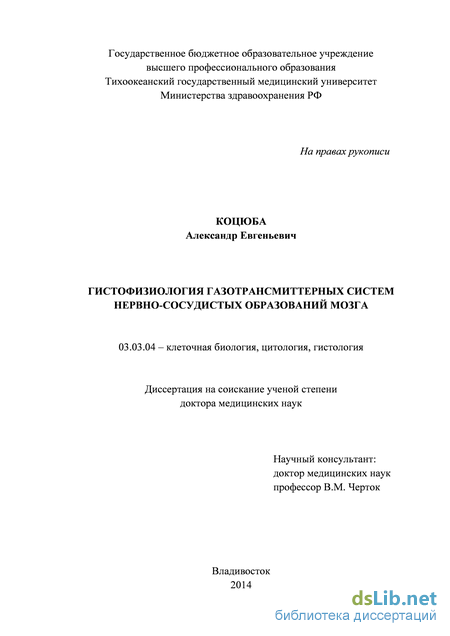 Государственное бюджетное образовательное учреждение высшего профессионального образования Тихоокеанский государственный медицинский университет Министерства здравоохранения РФ

На правах рукописи

КОЦЮБА
Александр Евгеньевич

ГИСТОФИЗИОЛОГИЯ ГАЗОТРАНСМИТТЕРНЫХ СИСТЕМ НЕРВНО-СОСУДИСТЫХ ОБРАЗОВАНИЙ МОЗГА

03.03.04 – клеточная биология, цитология, гистология

Диссертация на соискание ученой степени доктора медицинских наук

Научный консультант:
доктор медицинских наук
профессор В.М. Черток

Владивосток
2014

dsLib.net
библиотека диссертаций